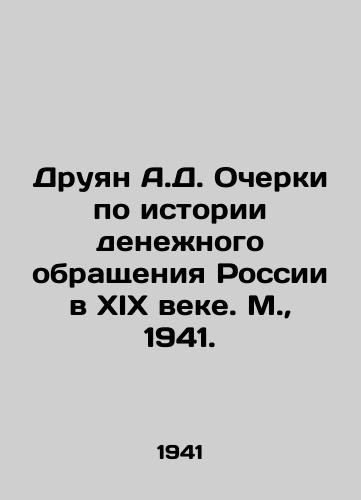 Друян А.Д. Очерки по истории денежного обращения России в XIX веке. М., 1941.

1941